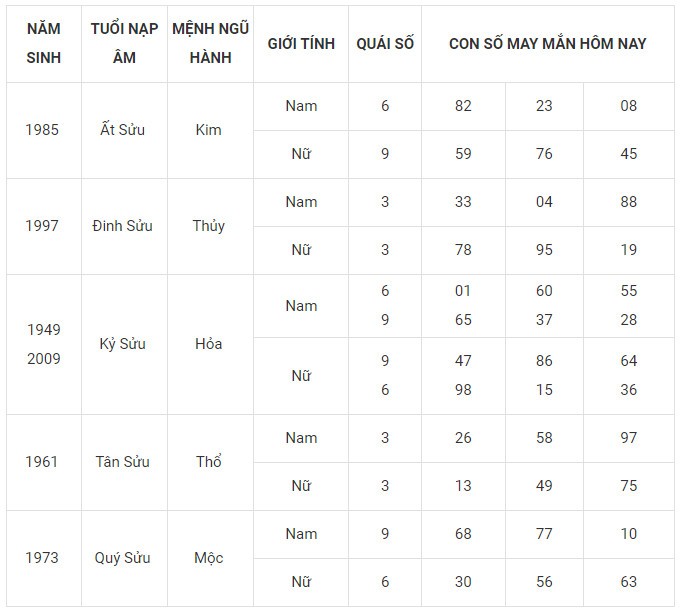 | NĂM SINH | TUỔI NẠP ÂM | MỆNH NGŨ HÀNH | GIỚI TÍNH | QUÁI SỐ | CON SỐ MAY MẮN HÔM NAY | | |
|---|---|---|---|---|---|---|---|
| 1985 | Ất Sửu | Kim | Nam | 6 | 82 | 23 | 08 |
| | | | Nữ | 9 | 59 | 76 | 45 |
| 1997 | Đinh Sửu | Thủy | Nam | 3 | 33 | 04 | 88 |
| | | | Nữ | 3 | 78 | 95 | 19 |
| 1949 2009 | Kỷ Sửu | Hỏa | Nam | 6 9 | 01 65 | 60 37 | 55 28 |
| | | | Nữ | 9 6 | 47 98 | 86 15 | 64 36 |
| 1961 | Tân Sửu | Thổ | Nam | 3 | 26 | 58 | 97 |
| | | | Nữ | 3 | 13 | 49 | 75 |
| 1973 | Quý Sửu | Mộc | Nam | 9 | 68 | 77 | 10 |
| | | | Nữ | 6 | 30 | 56 | 63 |